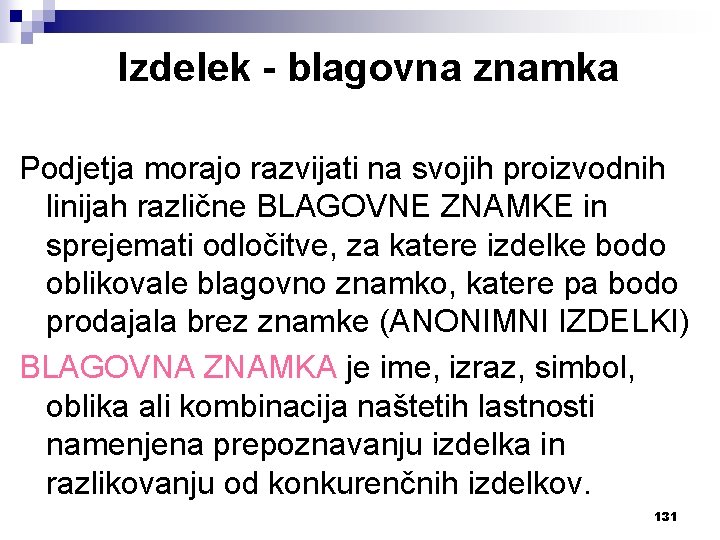 Izdelek - blagovna znamka

Podjetja morajo razvijati na svojih proizvodnih linijah različne BLAGOVNE ZNAMKE in sprejemati odločitve, za katere izdelke bodo oblikovale blagovno znamko, katere pa bodo prodajala brez znamke (ANONIMNI IZDELKI)

BLAGOVNA ZNAMKA je ime, izraz, simbol, oblika ali kombinacija naštetih lastnosti namenjena prepoznavanju izdelka in razlikovanju od konkurenčnih izdelkov.

131